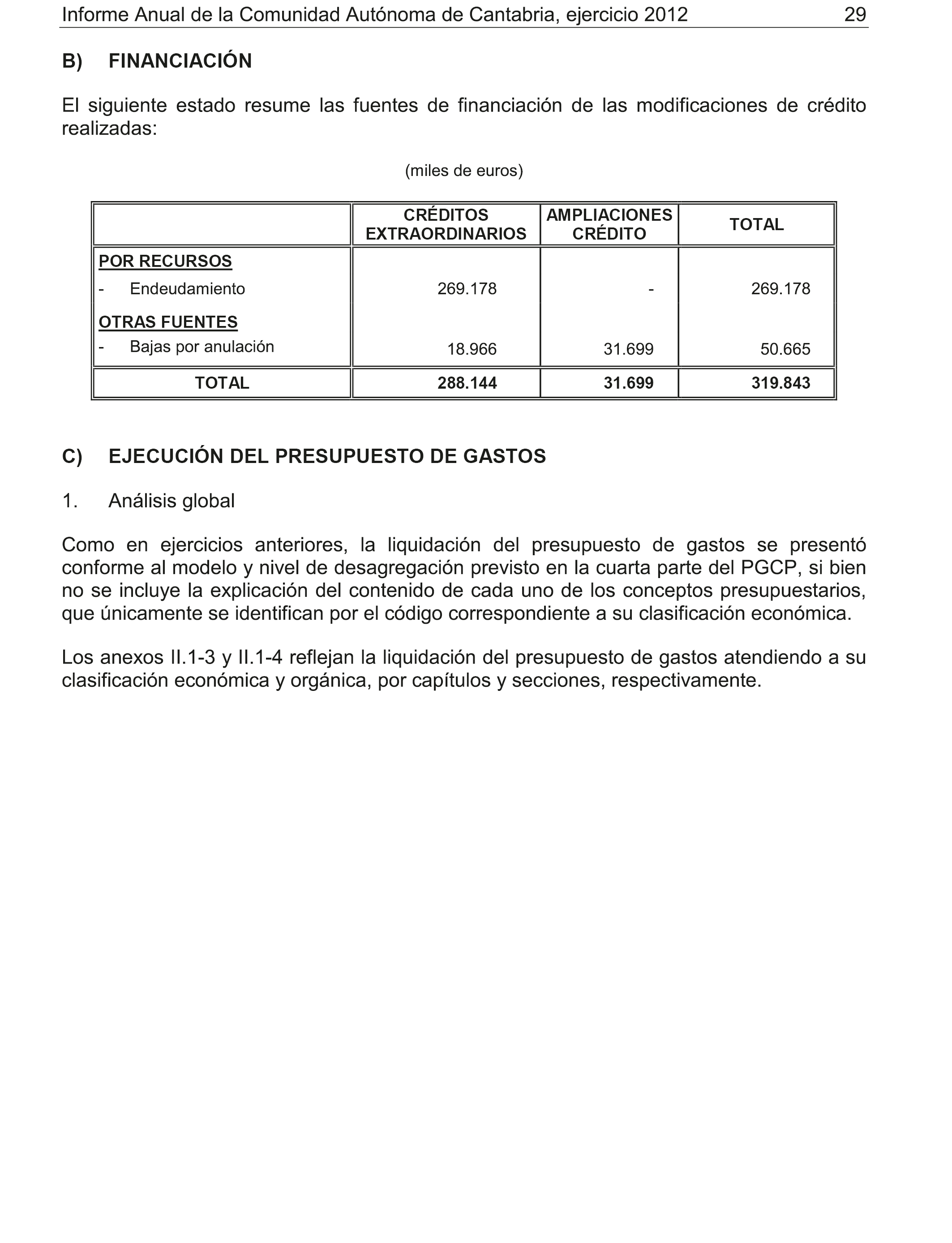 Informe Anual de la Comunidad Autónoma de Cantabria, ejercicio 2012 29

B) FINANCIACIÓN

El siguiente estado resume las fuentes de financiación de las modificaciones de crédito realizadas:

(miles de euros)

| | CRÉDITOS EXTRAORDINARIOS | AMPLIACIONES CRÉDITO | TOTAL |
|---|---|---|---|
| POR RECURSOS | | | |
| - Endeudamiento | 269.178 | - | 269.178 |
| OTRAS FUENTES | | | |
| - Bajas por anulación | 18.966 | 31.699 | 50.665 |
| TOTAL | 288.144 | 31.699 | 319.843 |

C) EJECUCIÓN DEL PRESUPUESTO DE GASTOS

1. Análisis global

Como en ejercicios anteriores, la liquidación del presupuesto de gastos se presentó conforme al modelo y nivel de desagregación previsto en la cuarta parte del PGCP, si bien no se incluye la explicación del contenido de cada uno de los conceptos presupuestarios, que únicamente se identifican por el código correspondiente a su clasificación económica.

Los anexos II.1-3 y II.1-4 reflejan la liquidación del presupuesto de gastos atendiendo a su clasificación económica y orgánica, por capítulos y secciones, respectivamente.